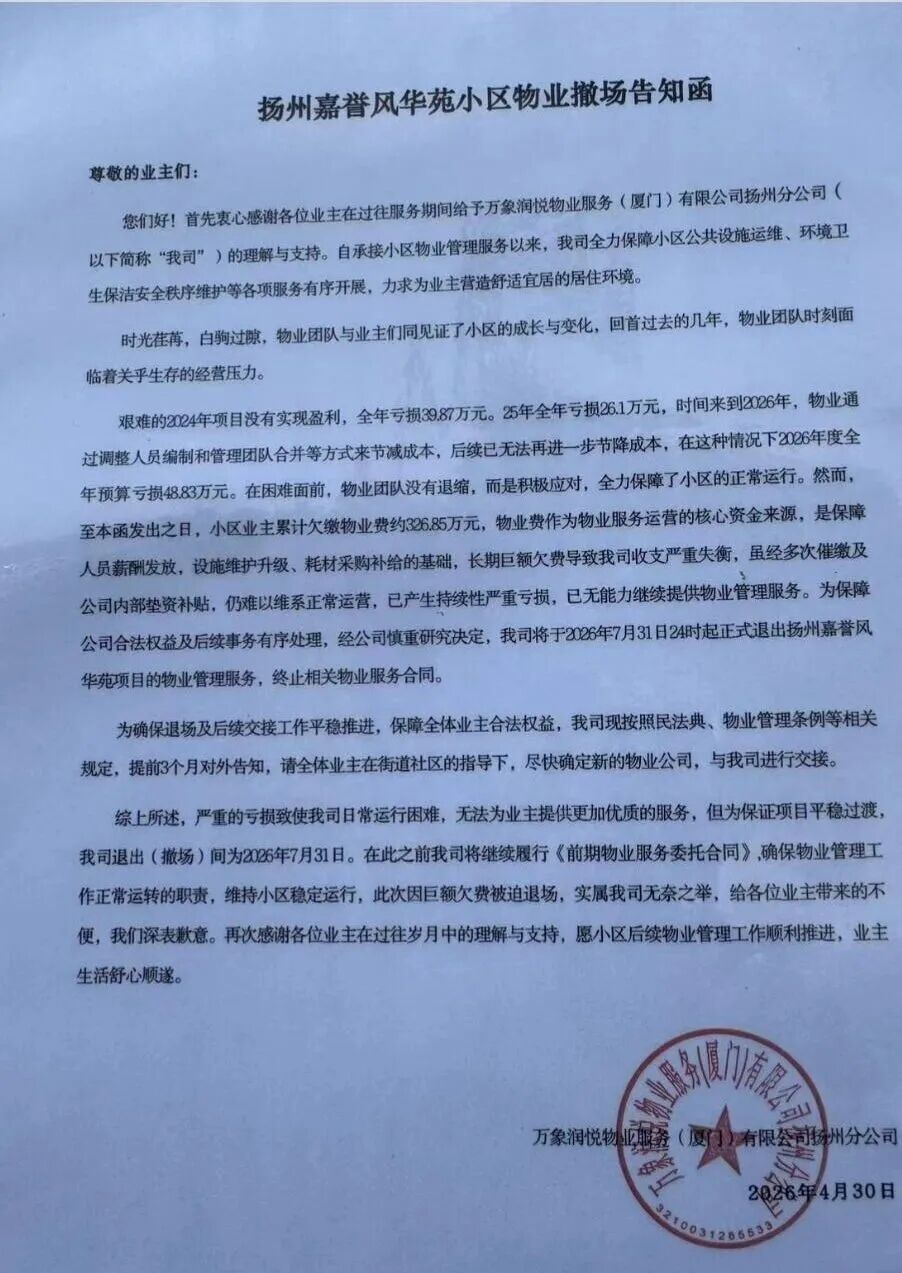 扬州嘉誉风华苑小区物业撤场告知函

尊敬的业主们：

您们好！首先衷心感谢各位业主在过往服务期间给予万象润悦物业服务（厦门）有限公司扬州分公司（以下简称“我司”）的理解与支持。自承接小区物业管理服务以来，我司全力保障小区公共设施运维、环境卫生保洁安全秩序维护等各项服务有序开展，力求为业主营造舒适宜居的居住环境。

时光荏苒，白驹过隙，物业团队与业主们同见证了小区的成长与变化，回首过去的几年，物业团队时刻面临着关乎生存的经营压力。

艰难的2024年项目没有实现盈利，全年亏损39.87万元。25年全年亏损26.1万元，时间来到2026年，物业通过调整人员编制和管理团队合并等方式来节减成本，后续已无法再进一步节降成本，在这种情况下2026年度全年预算亏损48.83万元。在困难面前，物业团队没有退缩，而是积极应对，全力保障了小区的正常运行。然而，至本函发出之日，小区业主累计欠缴物业费约326.85万元，物业费作为物业服务运营的核心资金来源，是保障人员薪酬发放，设施维护升级、耗材采购补给的基础，长期巨额欠费导致我司收支严重失衡，虽经多次催缴及公司内部垫资补贴，仍难以维系正常运营，已产生持续性严重亏损，已无能力继续提供物业管理服务。为保障公司合法权益及后续事务有序处理，经公司慎重研究决定，我司将于2026年7月31日24时起正式退出扬州嘉誉风华苑项目的物业管理服务，终止相关物业服务合同。

为确保退场及后续交接工作平稳推进，保障全体业主合法权益，我司现按照民法典、物业管理条例等相关规定，提前3个月对外告知，请全体业主在街道社区的指导下，尽快确定新的物业公司，与我司进行交接。

综上所述，严重的亏损致使我司日常运行困难，无法为业主提供更加优质的服务，但为保证项目平稳过渡，我司退出（撤场）间为2026年7月31日。在此之前我司将继续履行《前期物业服务委托合同》，确保物业管理工作正常运转的职责，维持小区稳定运行，此次因巨额欠费被迫退场，实属我司无奈之举，给各位业主带来的不便，我们深表歉意。再次感谢各位业主在过往岁月中的理解与支持，愿小区后续物业管理工作顺利推进，业主生活舒心顺遂。

万象润悦物业服务（厦门）有限公司扬州分公司

2026年4月30日

万象润悦物业服务(厦门)有限公司扬州分公司
3210031265533